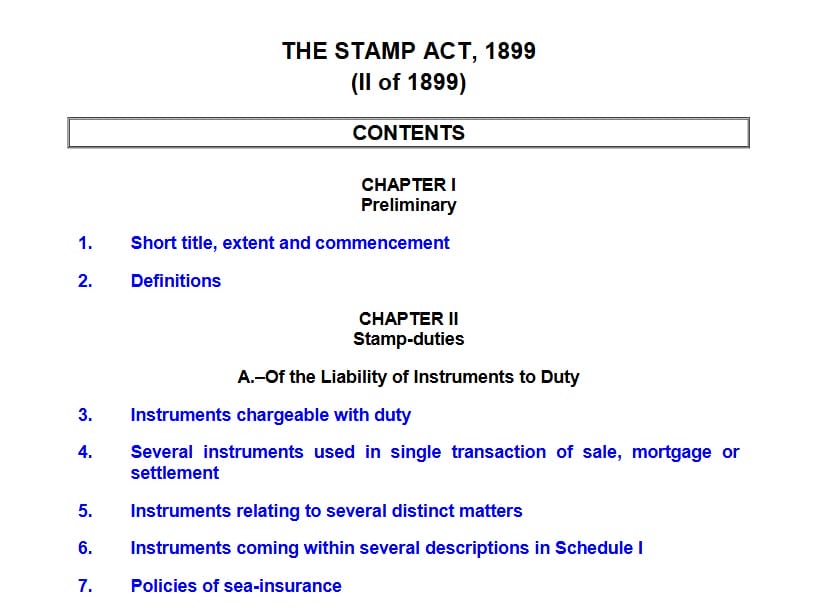 THE STAMP ACT, 1899
(II of 1899)

CONTENTS

CHAPTER I
Preliminary

1. Short title, extent and commencement

2. Definitions

CHAPTER II
Stamp-duties

A.–Of the Liability of Instruments to Duty

3. Instruments chargeable with duty

4. Several instruments used in single transaction of sale, mortgage or settlement

5. Instruments relating to several distinct matters

6. Instruments coming within several descriptions in Schedule I

7. Policies of sea-insurance